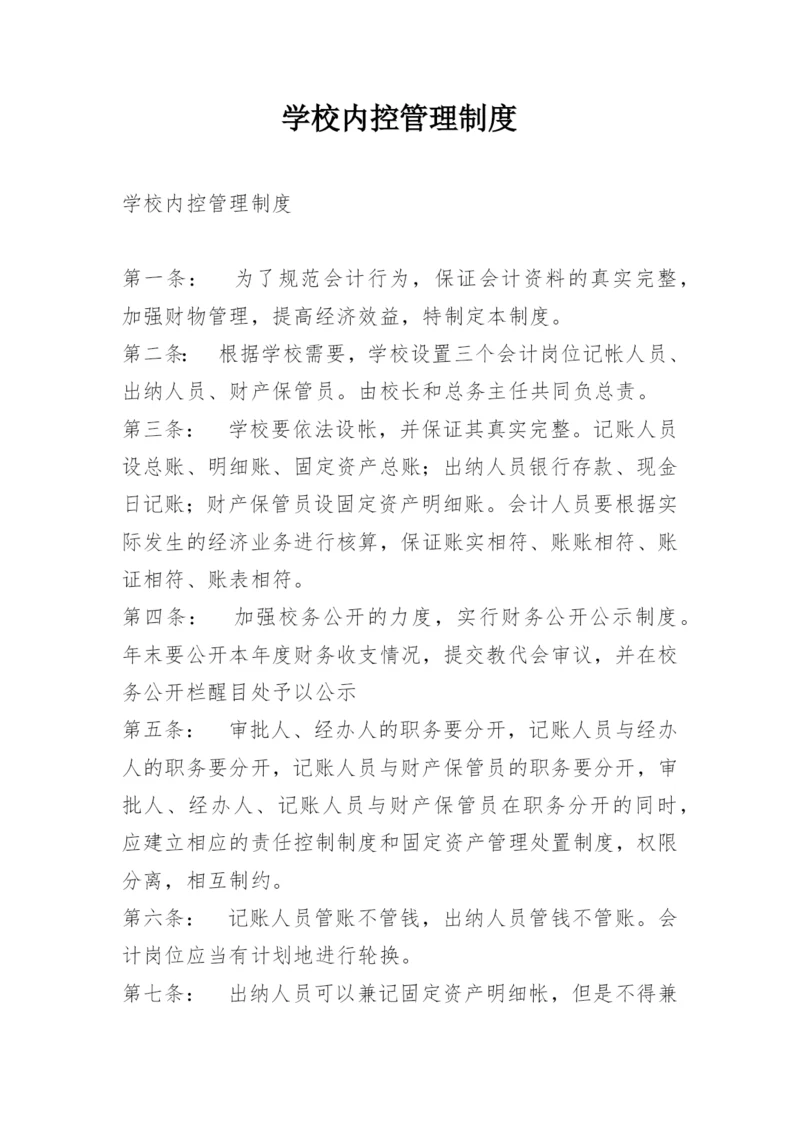 学校内控管理制度

学校内控管理制度

第一条： 为了规范会计行为，保证会计资料的真实完整，加强财物管理，提高经济效益，特制定本制度。
第二条： 根据学校需要，学校设置三个会计岗位记帐人员、出纳人员、财产保管员。由校长和总务主任共同负总责。
第三条： 学校要依法设帐，并保证其真实完整。记账人员设总账、明细账、固定资产总账；出纳人员银行存款、现金日记账；财产保管员设固定资产明细账。会计人员要根据实际发生的经济业务进行核算，保证账实相符、账账相符、账证相符、账表相符。
第四条： 加强校务公开的力度，实行财务公开公示制度。年末要公开本年度财务收支情况，提交教代会审议，并在校务公开栏醒目处予以公示
第五条： 审批人、经办人的职务要分开，记账人员与经办人的职务要分开，记账人员与财产保管员的职务要分开，审批人、经办人、记账人员与财产保管员在职务分开的同时，应建立相应的责任控制制度和固定资产管理处置制度，权限分离，相互制约。
第六条： 记账人员管账不管钱，出纳人员管钱不管账。会计岗位应当有计划地进行轮换。
第七条： 出纳人员可以兼记固定资产明细帐，但是不得兼